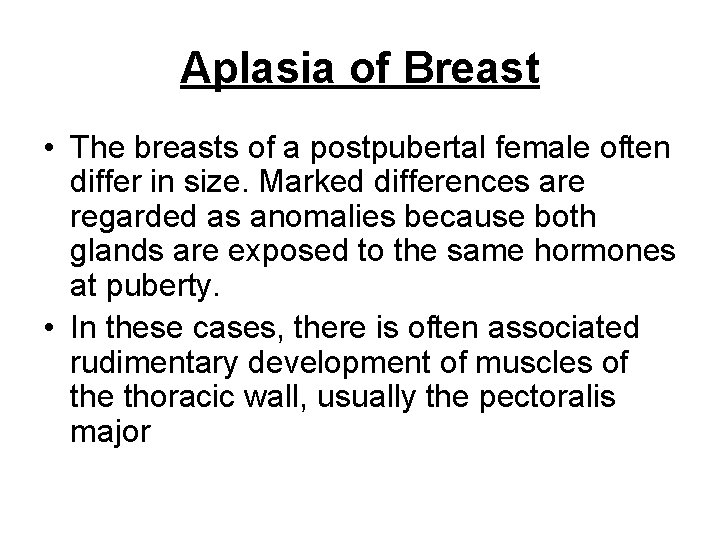 Aplasia of Breast

• The breasts of a postpubertal female often differ in size. Marked differences are regarded as anomalies because both glands are exposed to the same hormones at puberty.

• In these cases, there is often associated rudimentary development of muscles of the thoracic wall, usually the pectoralis major